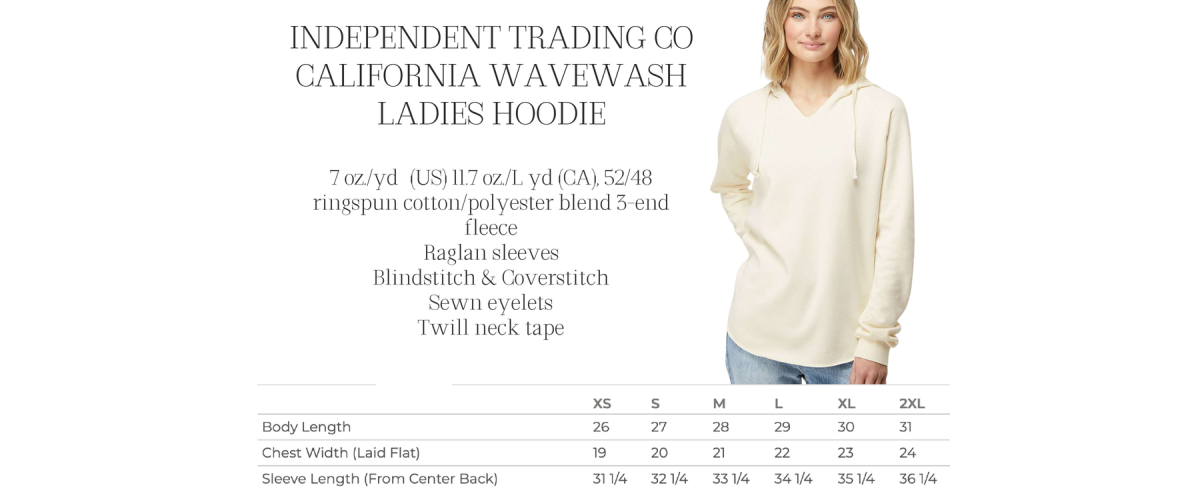 INDEPENDENT TRADING CO
CALIFORNIA WAVEWASH
LADIES HOODIE

7 oz./yd (US) 11.7 oz./L yd (CA), 52/48 ringspun cotton/polyester blend 3-end fleece
Raglan sleeves
Blindstitch & Coverstitch
Sewn eyelets
Twill neck tape

|  | XS | S | M | L | XL | 2XL |
|---|---|---|---|---|---|---|
| Body Length | 26 | 27 | 28 | 29 | 30 | 31 |
| Chest Width (Laid Flat) | 19 | 20 | 21 | 22 | 23 | 24 |
| Sleeve Length (From Center Back) | 31 1/4 | 32 1/4 | 33 1/4 | 34 1/4 | 35 1/4 | 36 1/4 |